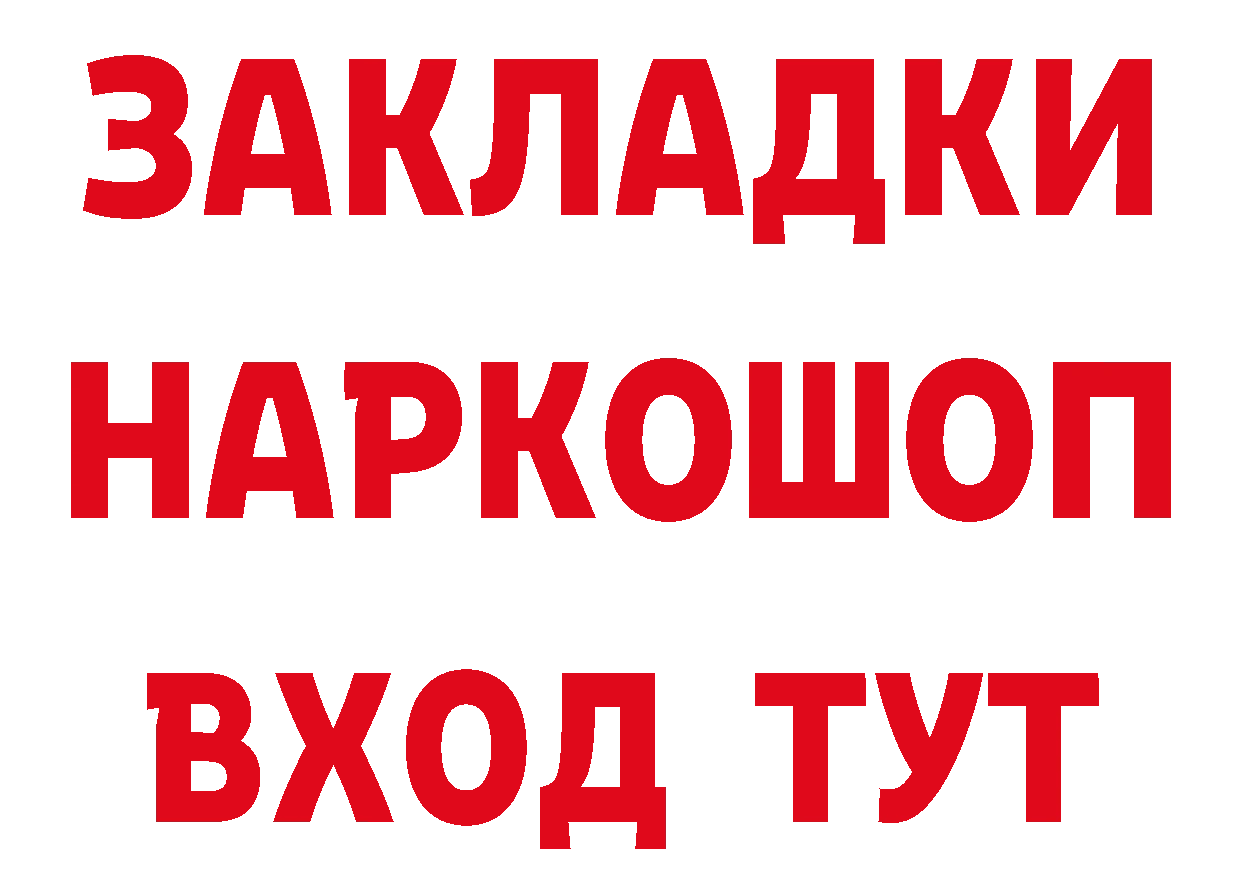 ЗАКЛАДКИ
НАРКОШОП
ВХОД ТУТ